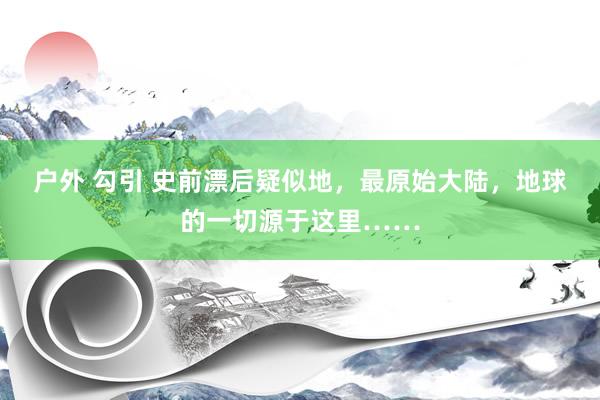 户外 勾引 史前漂后疑似地，最原始大陆，地球的一切源于这里……